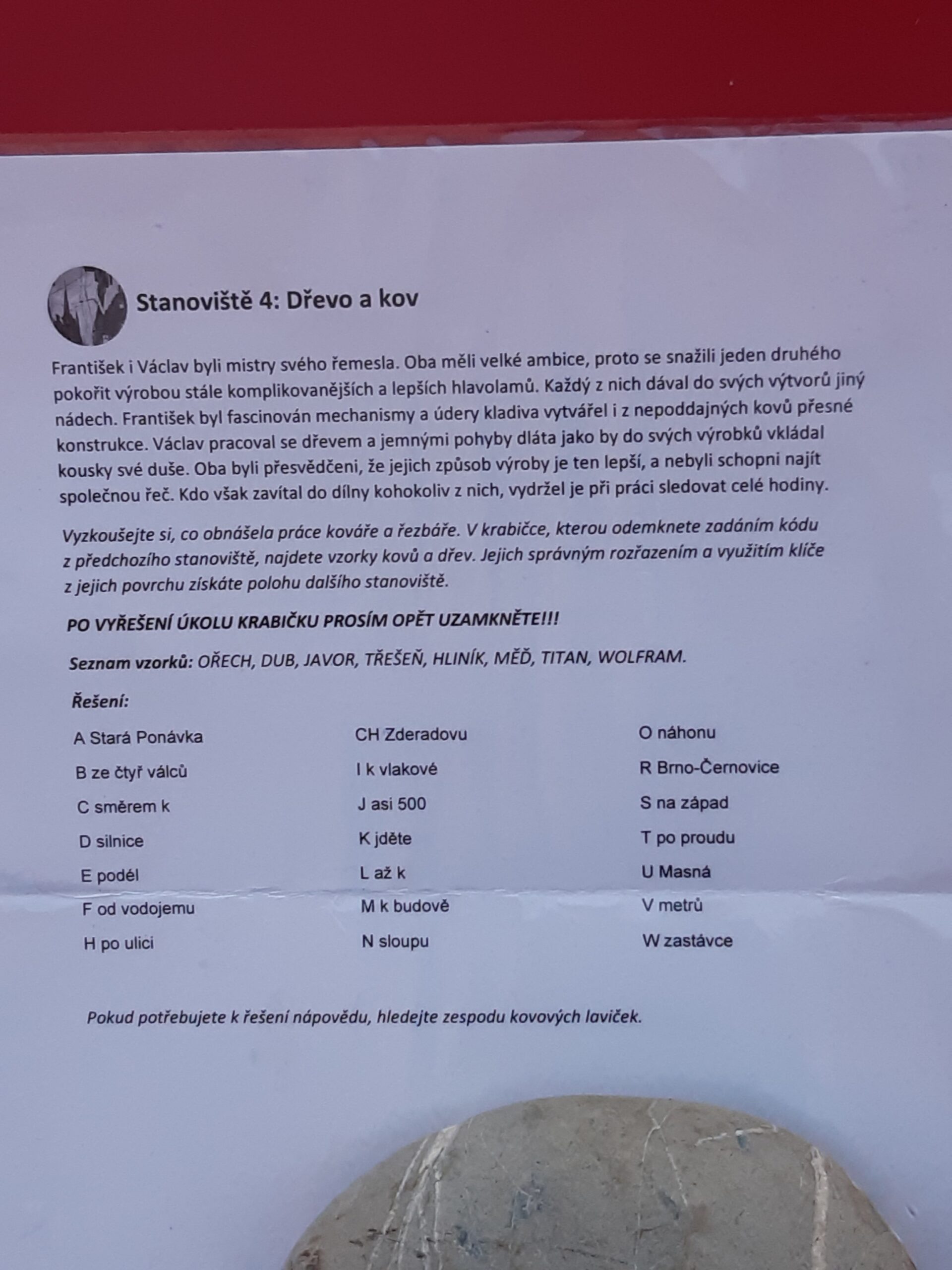 Stanoviště 4: Dřevo a kov

František i Václav byli mistry svého řemesla. Oba měli velké ambice, proto se snažili jeden druhého pokořit výrobou stále komplikovanějších a lepších hlavolamů. Každý z nich dával do svých výtvorů jiný nádech. František byl fascinován mechanismy a údery kladiva vytvářel i z nepoddajných kovů přesné konstrukce. Václav pracoval se dřevem a jemnými pohyby dláta jako by do svých výrobků vkládal kousky své duše. Oba byli přesvědčeni, že jejich způsob výroby je ten lepší, a nebyli schopni najít společnou řeč. Kdo však zavítal do dílny kohokoliv z nich, vydržel je při práci sledovat celé hodiny.

Vyzkoušejte si, co obnášela práce kováře a řezbáře. V krabičce, kterou odemknete zadáním kódu z předchozího stanoviště, najdete vzorky kovů a dřev. Jejich správným rozřazením a využitím klíče z jejich povrchu získáte polohu dalšího stanoviště.

PO VYŘEŠENÍ ÚKOLU KRABIČKU PROSÍM OPĚT UZAMKNĚTE!!!

Seznam vzorků: OŘECH, DUB, JAVOR, TŘEŠEŇ, HLINÍK, MĚĎ, TITAN, WOLFRAM.

Řešení:

A Stará Ponávka
B ze čtyř válců
C směrem k
D silnice
E podél
F od vodojemu
H po ulici

CH Zderadovu
I k vlakové
J asi 500
K jděte
L až k
M k budově
N sloupu

O náhonu
R Brno-Černovice
S na západ
T po proudu
U Masná
V metrů
W zastávce

Pokud potřebujete k řešení nápovědu, hledejte zespodu kovových laviček.